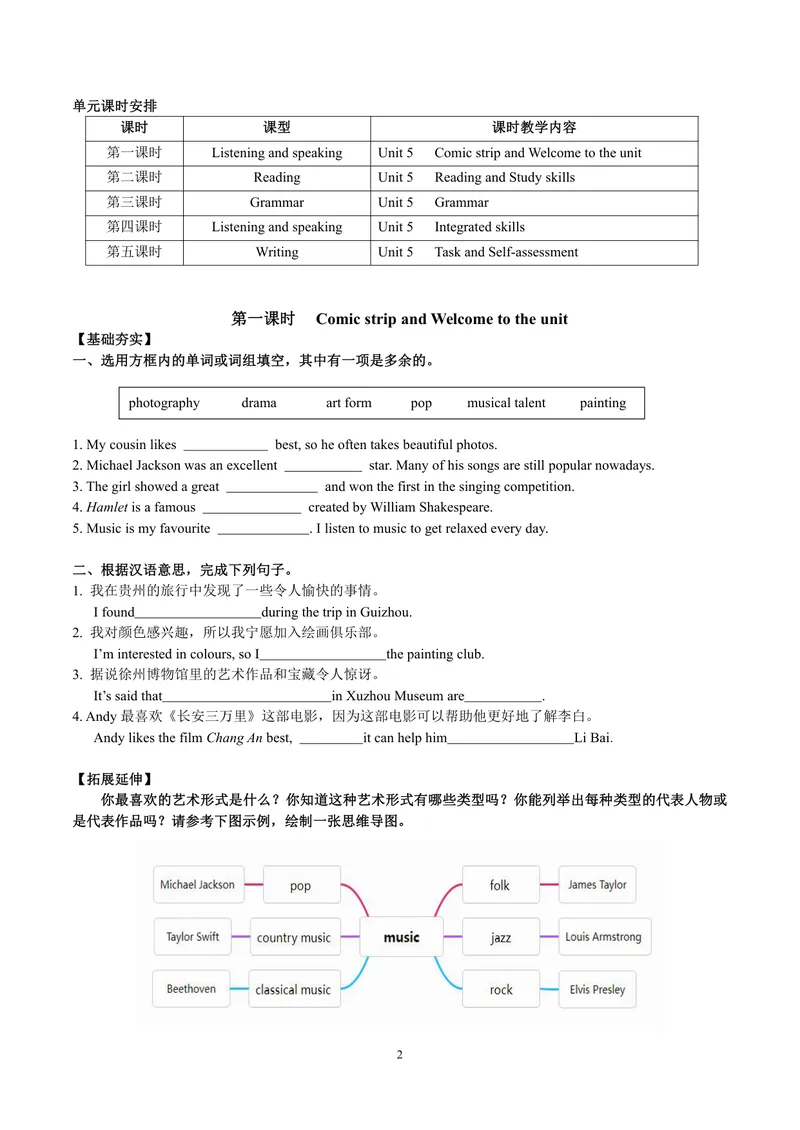 单元课时安排

| 课时 | 课型 | 课时教学内容 |
|---|---|---|
| 第一课时 | Listening and speaking | Unit 5 Comic strip and Welcome to the unit |
| 第二课时 | Reading | Unit 5 Reading and Study skills |
| 第三课时 | Grammar | Unit 5 Grammar |
| 第四课时 | Listening and speaking | Unit 5 Integrated skills |
| 第五课时 | Writing | Unit 5 Task and Self-assessment |

第一课时 Comic strip and Welcome to the unit

【基础夯实】

一、选用方框内的单词或词组填空，其中有一项是多余的。

photography drama art form pop musical talent painting

1. My cousin likes ____ best, so he often takes beautiful photos.
2. Michael Jackson was an excellent ____ star. Many of his songs are still popular nowadays.
3. The girl showed a great ____ and won the first in the singing competition.
4. Hamlet is a famous ____ created by William Shakespeare.
5. Music is my favourite ____. I listen to music to get relaxed every day.

二、根据汉语意思，完成下列句子。

1. 我在贵州的旅行中发现了一些令人愉快的事情。
I found____during the trip in Guizhou.
2. 我对颜色感兴趣，所以我宁愿加入绘画俱乐部。
I'm interested in colours, so I____the painting club.
3. 据说徐州博物馆里的艺术作品和宝藏令人惊讶。
It's said that____in Xuzhou Museum are____.
4. Andy最喜欢《长安三万里》这部电影，因为这部电影可以帮助他更好地了解李白。
Andy likes the film Chang An best, ____it can help him____Li Bai.

【拓展延伸】

你最喜欢的艺术形式是什么？你知道这种艺术形式有哪些类型吗？你能列举出每种类型的代表人物或是代表作品吗？请参考下图示例，绘制一张思维导图。

Michael Jackson
pop
Taylor Swift
country music
Beethoven
classical music
music
folk
James Taylor
jazz
Louis Armstrong
rock
Elvis Presley

2